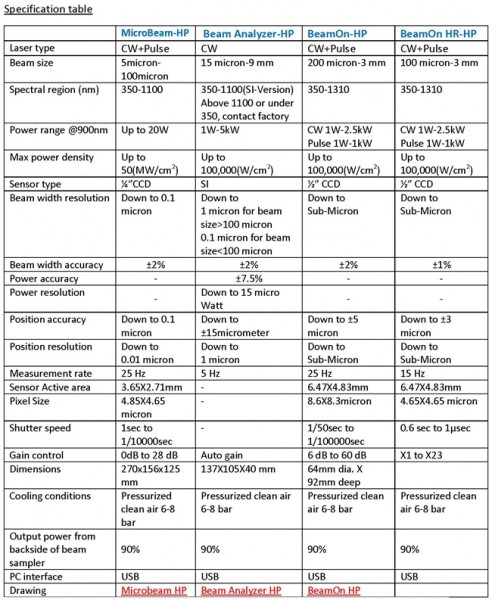 Specification table

| | MicroBeam-HP | Beam Analyzer-HP | BeamOn-HP | BeamOn HR-HP |
|---|---|---|---|---|
| Laser type | CW+Pulse | CW | CW+Pulse | CW+Pulse |
| Beam size | 5micron-100micron | 15 micron-9 mm | 200 micron-3 mm | 100 micron-3 mm |
| Spectral region (nm) | 350-1100 | 350-1100(SI-Version) Above 1100 or under 350, contact factory | 350-1310 | 350-1310 |
| Power range @900nm | Up to 20W | 1W-5kW | CW 1W-2.5kW Pulse 1W-1kW | CW 1W-2.5kW Pulse 1W-1kW |
| Max power density | Up to 50(MW/cm$^2$) | Up to 100,000(W/cm$^2$) | Up to 100,000(W/cm$^2$) | Up to 100,000(W/cm$^2$) |
| Sensor type | ¼"CCD | SI | ½" CCD | ½" CCD |
| Beam width resolution | Down to 0.1 micron | Down to 1 micron for beam size>100 micron 0.1 micron for beam size<100 micron | Down to Sub-Micron | Down to Sub-Micron |
| Beam width accuracy | ±2% | ±2% | ±2% | ±1% |
| Power accuracy | - | ±7.5% | - | - |
| Power resolution | - | Down to 15 micro Watt | - | - |
| Position accuracy | Down to 0.1 micron | Down to ±15micrometer | Down to ±5 micron | Down to ±3 micron |
| Position resolution | Down to 0.01 micron | Down to 1 micron | Down to Sub-Micron | Down to Sub-Micron |
| Measurement rate | 25 Hz | 5 Hz | 25 Hz | 15 Hz |
| Sensor Active area | 3.65X2.71mm | - | 6.47X4.83mm | 6.47X4.83mm |
| Pixel Size | 4.85X4.65 micron | - | 8.6X8.3micron | 4.65X4.65 micron |
| Shutter speed | 1sec to 1/10000sec | - | 1/50sec to 1/100000sec | 0.6 sec to 1µsec |
| Gain control | 0dB to 28 dB | Auto gain | 6 dB to 60 dB | X1 to X23 |
| Dimensions | 270x156x125 mm | 137X105X40 mm | 64mm dia. X 92mm deep | |
| Cooling conditions | Pressurized clean air 6-8 bar | Pressurized clean air 6-8 bar | Pressurized clean air 6-8 bar | Pressurized clean air 6-8 bar |
| Output power from backside of beam sampler | 90% | 90% | 90% | 90% |
| PC interface | USB | USB | USB | USB |
| Drawing | Microbeam HP | Beam Analyzer HP | BeamOn HP | |